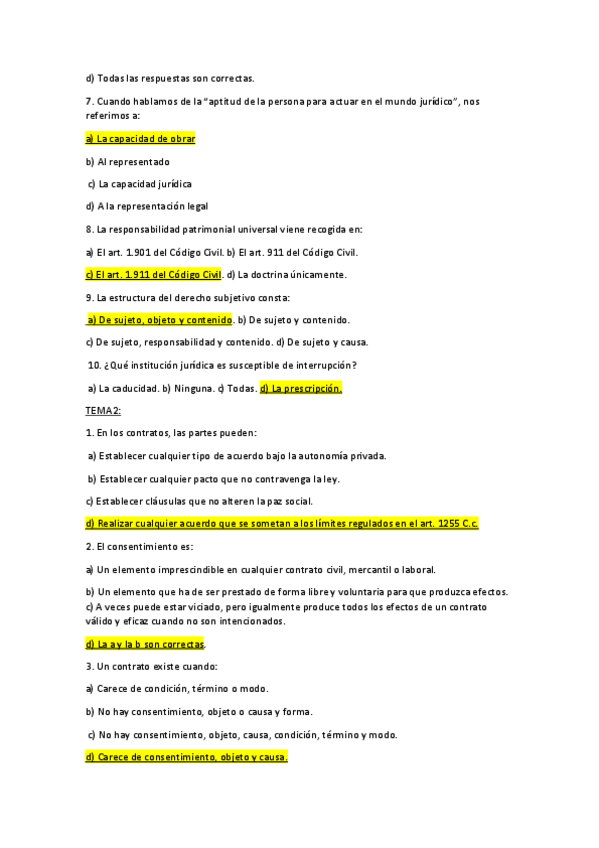 d) Todas las respuestas son correctas.

7. Cuando hablamos de la "aptitud de la persona para actuar en el mundo jurídico", nos referimos a:

a) La capacidad de obrar

b) Al representado

c) La capacidad jurídica

d) A la representación legal

8. La responsabilidad patrimonial universal viene recogida en:

a) El art. 1.901 del Código Civil. b) El art. 911 del Código Civil.

c) El art. 1.911 del Código Civil. d) La doctrina únicamente.

9. La estructura del derecho subjetivo consta:

a) De sujeto, objeto y contenido. b) De sujeto y contenido.

c) De sujeto, responsabilidad y contenido. d) De sujeto y causa.

10. ¿Qué institución jurídica es susceptible de interrupción?

a) La caducidad. b) Ninguna. c) Todas. d) La prescripción.

TEMA2:

1. En los contratos, las partes pueden:

a) Establecer cualquier tipo de acuerdo bajo la autonomía privada.

b) Establecer cualquier pacto que no contravenga la ley.

c) Establecer cláusulas que no alteren la paz social.

d) Realizar cualquier acuerdo que se sometan a los límites regulados en el art. 1255 C.c.

2. El consentimiento es:

a) Un elemento imprescindible en cualquier contrato civil, mercantil o laboral.

b) Un elemento que ha de ser prestado de forma libre y voluntaria para que produzca efectos.
c) A veces puede estar viciado, pero igualmente produce todos los efectos de un contrato válido y eficaz cuando no son intencionados.

d) La a y la b son correctas.

3. Un contrato existe cuando:

a) Carece de condición, término o modo.

b) No hay consentimiento, objeto o causa y forma.

c) No hay consentimiento, objeto, causa, condición, término y modo.

d) Carece de consentimiento, objeto y causa.